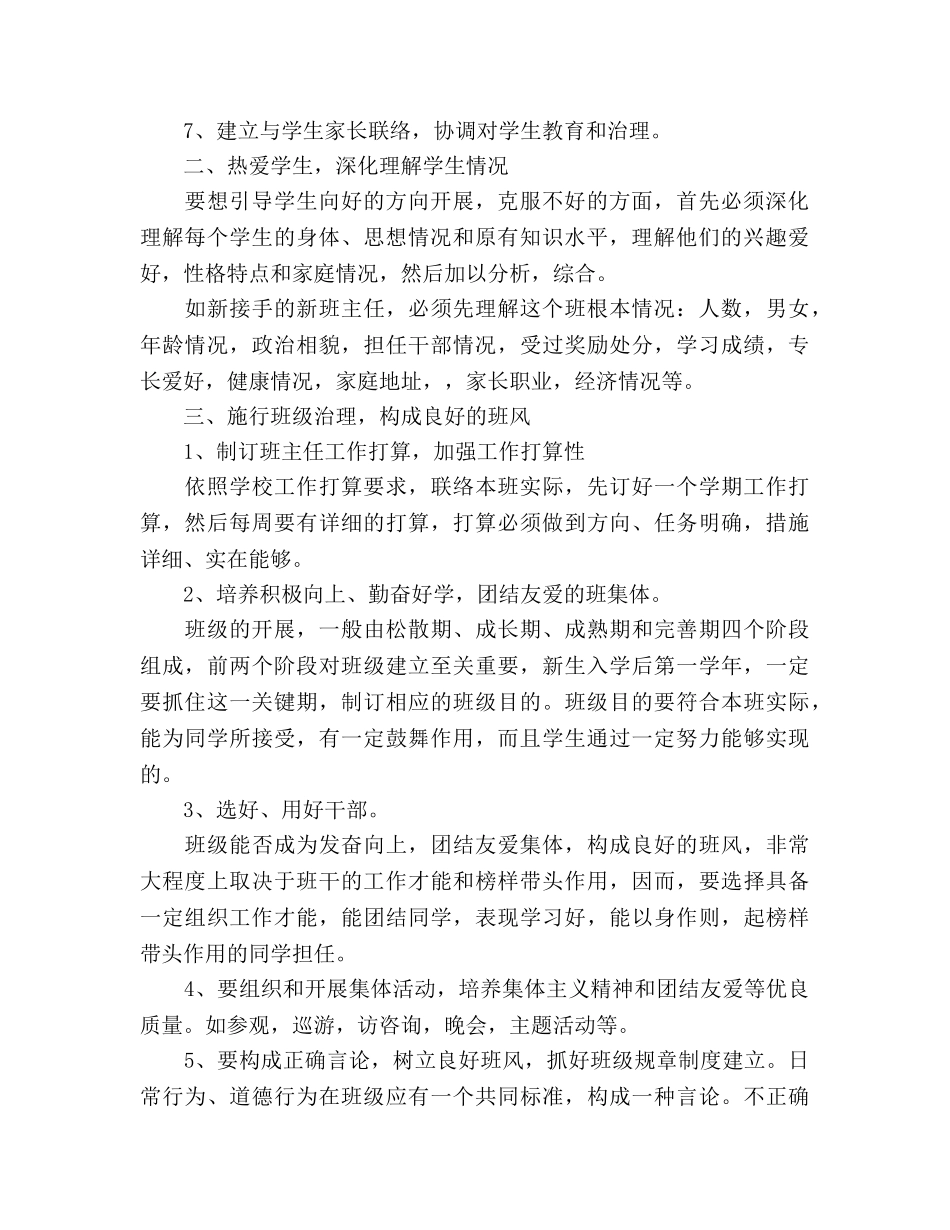 7、建立与学生家长联络，协调对学生教育和治理。

二、热爱学生，深化理解学生情况

要想引导学生向好的方向开展，克服不好的方面，首先必须深化理解每个学生的身体、思想情况和原有知识水平，理解他们的兴趣爱好，性格特点和家庭情况，然后加以分析，综合。

如新接手的新班主任，必须先理解这个班根本情况：人数，男女，年龄情况，政治相貌，担任干部情况，受过奖励处分，学习成绩，专长爱好，健康情况，家庭地址，，家长职业，经济情况等。

三、施行班级治理，构成良好的班风

1、制订班主任工作打算，加强工作打算性

依照学校工作打算要求，联络本班实际，先订好一个学期工作打算，然后每周要有详细的打算，打算必须做到方向、任务明确，措施详细、实在能够。

2、培养积极向上、勤奋好学，团结友爱的班集体。

班级的开展，一般由松散期、成长期、成熟期和完善期四个阶段组成，前两个阶段对班级建立至关重要，新生入学后第一学年，一定要抓住这一关键期，制订相应的班级目的。班级目的要符合本班实际，能为同学所接受，有一定鼓舞作用，而且学生通过一定努力能够实现的。

3、选好、用好干部。

班级能否成为发奋向上，团结友爱集体，构成良好的班风，非常大程度上取决于班干的工作才能和榜样带头作用，因而，要选择具备一定组织工作才能，能团结同学，表现学习好，能以身作则，起榜样带头作用的同学担任。

4、要组织和开展集体活动，培养集体主义精神和团结友爱等优良质量。如参观，巡游，访咨询，晚会，主题活动等。

5、要构成正确言论，树立良好班风，抓好班级规章制度建立。日常行为、道德行为在班级应有一个共同标准，构成一种言论。不正确